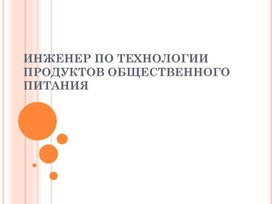 ИНЖЕНЕР ПО ТЕХНОЛОГИИ ПРОДУКТОВ ОБЩЕСТВЕННОГО ПИТАНИЯ